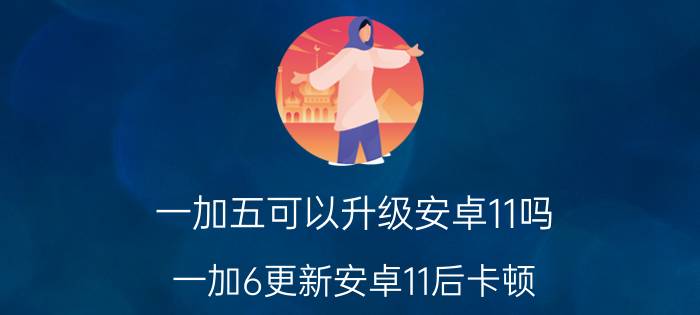 一加五可以升级安卓11吗

一加6更新安卓11后卡顿